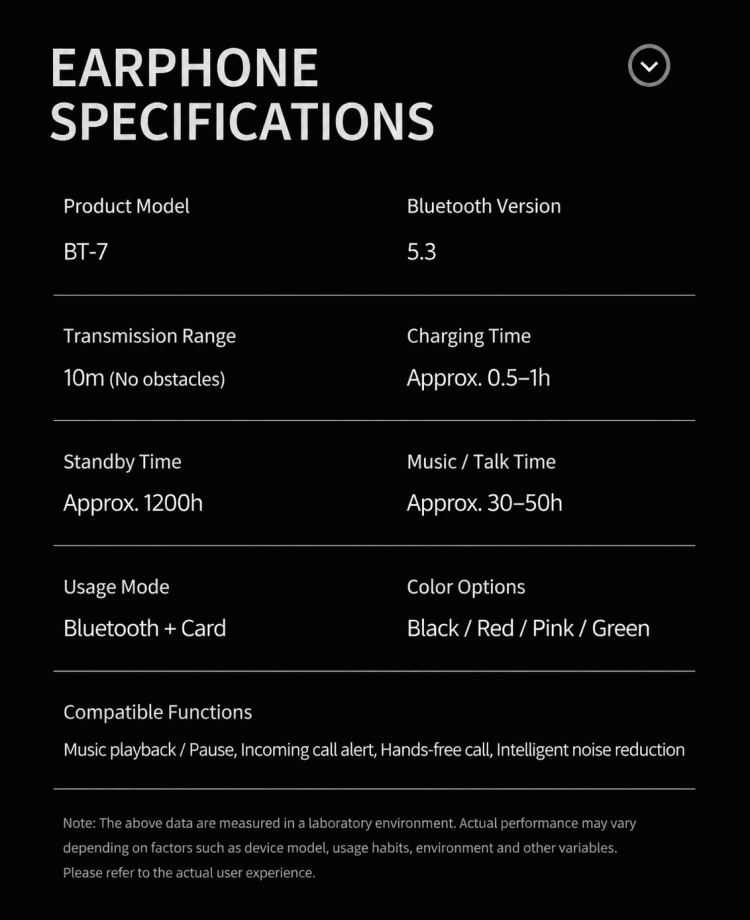 EARPHONE SPECIFICATIONS

Product Model
BT-7

Bluetooth Version
5.3

Transmission Range
10m (No obstacles)

Charging Time
Approx. 0.5–1h

Standby Time
Approx. 1200h

Music / Talk Time
Approx. 30–50h

Usage Mode
Bluetooth + Card

Color Options
Black / Red / Pink / Green

Compatible Functions
Music playback / Pause, Incoming call alert, Hands-free call, Intelligent noise reduction

Note: The above data are measured in a laboratory environment. Actual performance may vary depending on factors such as device model, usage habits, environment and other variables. Please refer to the actual user experience.